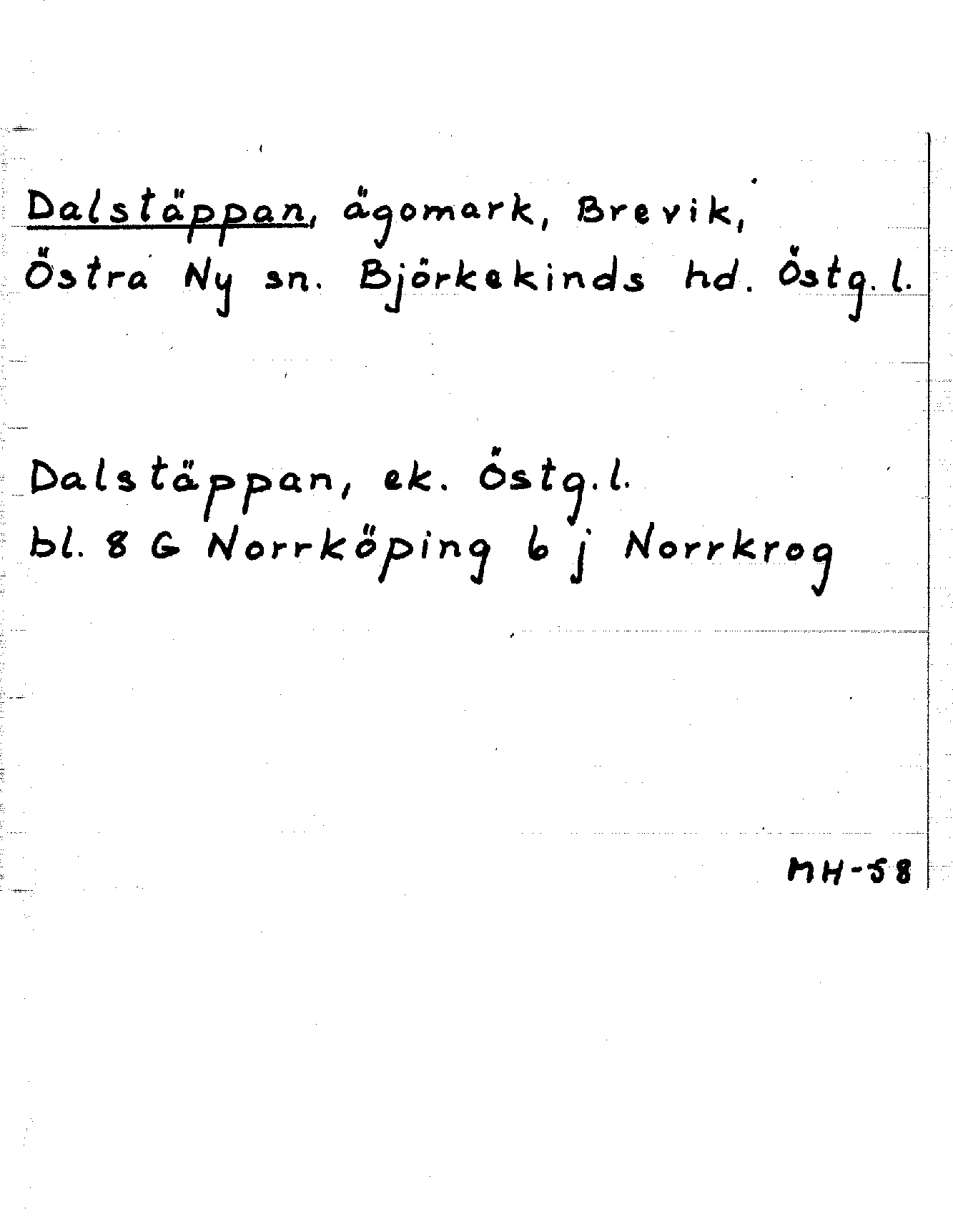 Dalstäppan, ägomark, Brevik, Östra Ny sn. Björkekinds hd. Östg. l.

Dalstäppan, ek. Östg. l.
bl. 8 G Norrköping 6 j Norrkrog

MH-58